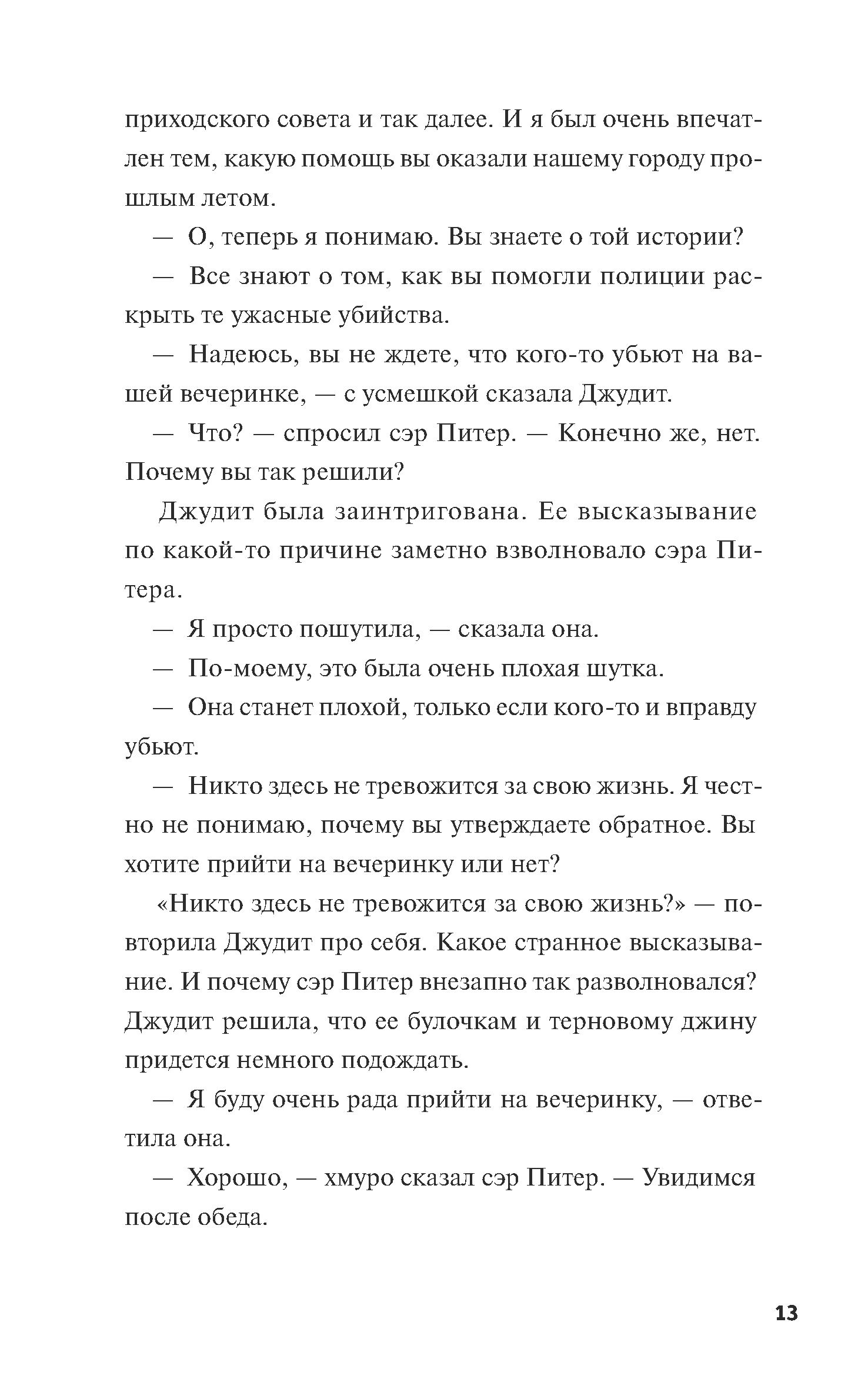 приходского совета и так далее. И я был очень впечатлен тем, какую помощь вы оказали нашему городу прошлым летом.

— О, теперь я понимаю. Вы знаете о той истории?

— Все знают о том, как вы помогли полиции раскрыть те ужасные убийства.

— Надеюсь, вы не ждете, что кого-то убьют на вашей вечеринке, — с усмешкой сказала Джудит.

— Что? — спросил сэр Питер. — Конечно же, нет. Почему вы так решили?

Джудит была заинтригована. Ее высказывание по какой-то причине заметно взволновало сэра Питера.

— Я просто пошутила, — сказала она.

— По-моему, это была очень плохая шутка.

— Она станет плохой, только если кого-то и вправду убьют.

— Никто здесь не тревожится за свою жизнь. Я честно не понимаю, почему вы утверждаете обратное. Вы хотите прийти на вечеринку или нет?

«Никто здесь не тревожится за свою жизнь?» — повторила Джудит про себя. Какое странное высказывание. И почему сэр Питер внезапно так разволновался? Джудит решила, что ее булочкам и терновому джину придется немного подождать.

— Я буду очень рада прийти на вечеринку, — ответила она.

— Хорошо, — хмуро сказал сэр Питер. — Увидимся после обеда.

13